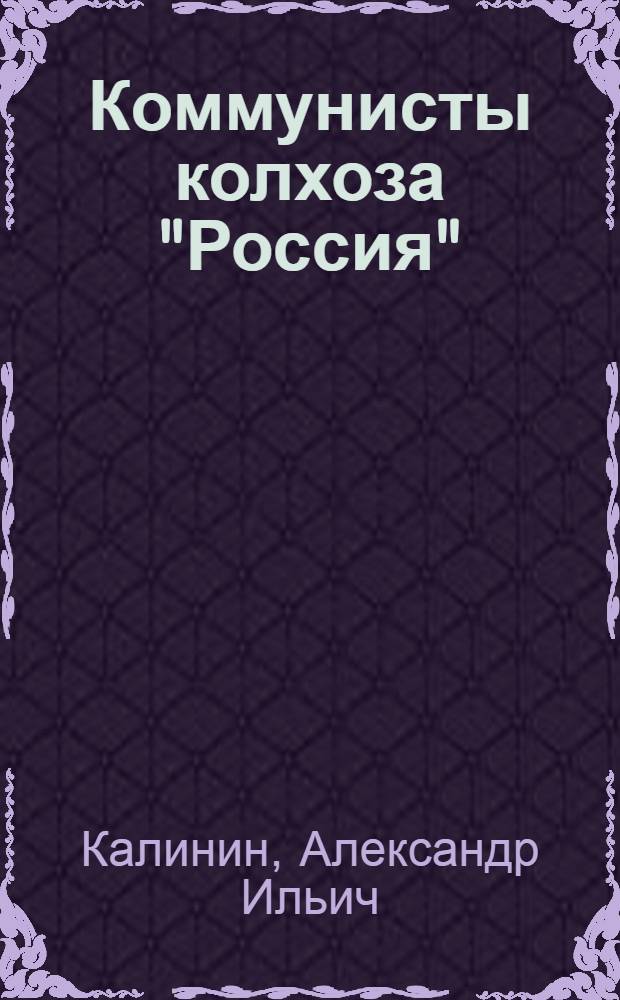 Коммунисты колхоза "Россия"

Калинин, Александр Ильич